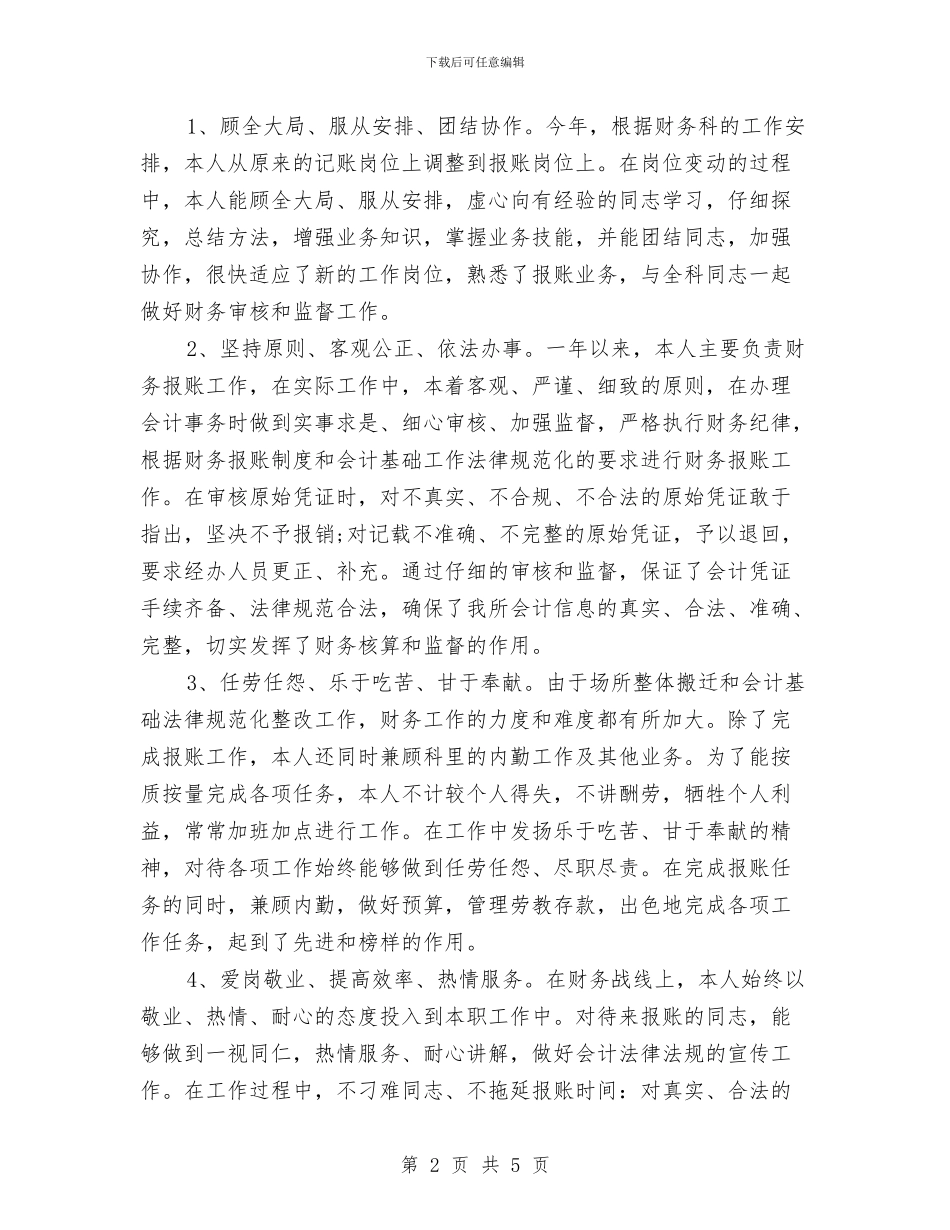 下载后可任意编辑

1、顾全大局、服从安排、团结协作。今年，根据财务科的工作安排，本人从原来的记账岗位上调整到报账岗位上。在岗位变动的过程中，本人能顾全大局、服从安排，虚心向有经验的同志学习，仔细探究，总结方法，增强业务知识，掌握业务技能，并能团结同志，加强协作，很快适应了新的工作岗位，熟悉了报账业务，与全科同志一起做好财务审核和监督工作。

2、坚持原则、客观公正、依法办事。一年以来，本人主要负责财务报账工作，在实际工作中，本着客观、严谨、细致的原则，在办理会计事务时做到实事求是、细心审核、加强监督，严格执行财务纪律，根据财务报账制度和会计基础工作法律规范化的要求进行财务报账工作。在审核原始凭证时，对不真实、不合规、不合法的原始凭证敢于指出，坚决不予报销;对记载不准确、不完整的原始凭证，予以退回，要求经办人员更正、补充。通过仔细的审核和监督，保证了会计凭证手续齐备、法律规范合法，确保了我所会计信息的真实、合法、准确、完整，切实发挥了财务核算和监督的作用。

3、任劳任怨、乐于吃苦、甘于奉献。由于场所整体搬迁和会计基础法律规范化整改工作，财务工作的力度和难度都有所加大。除了完成报账工作，本人还同时兼顾科里的内勤工作及其他业务。为了能按质按量完成各项任务，本人不计较个人得失，不讲酬劳，牺牲个人利益，常常加班加点进行工作。在工作中发扬乐于吃苦、甘于奉献的精神，对待各项工作始终能够做到任劳任怨、尽职尽责。在完成报账任务的同时，兼顾内勤，做好预算，管理劳教存款，出色地完成各项工作任务，起到了先进和榜样的作用。

4、爱岗敬业、提高效率、热情服务。在财务战线上，本人始终以敬业、热情、耐心的态度投入到本职工作中。对待来报账的同志，能够做到一视同仁，热情服务、耐心讲解，做好会计法律法规的宣传工作。在工作过程中，不刁难同志、不拖延报账时间：对真实、合法的

第 2 页 共 5 页